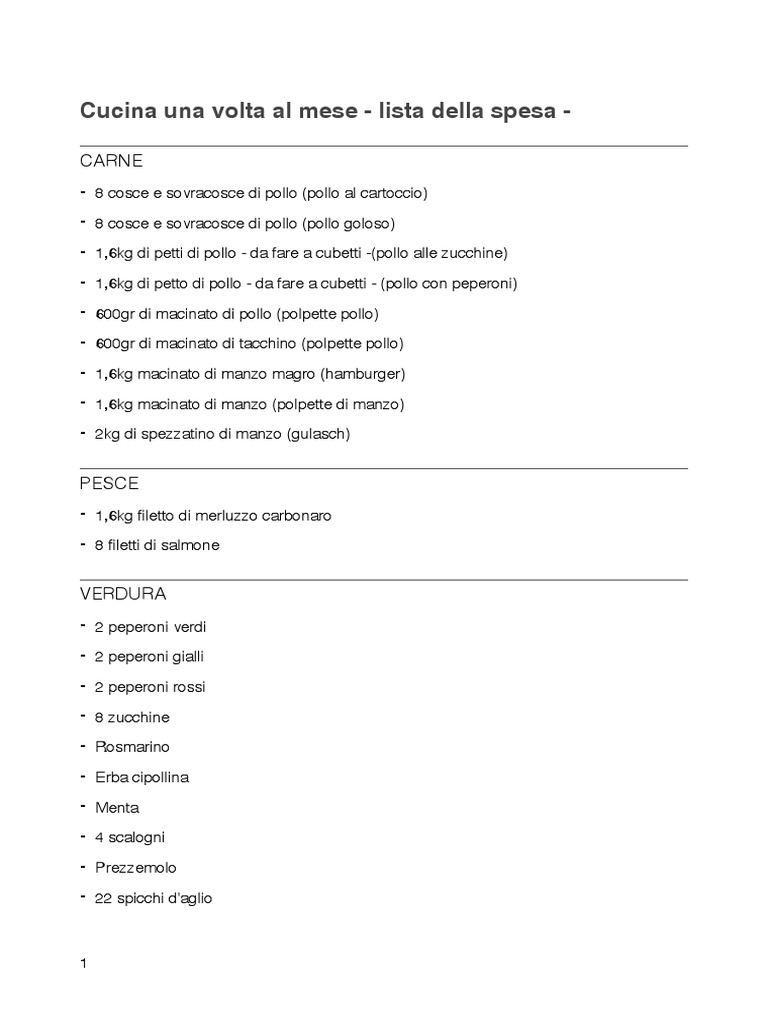 Cucina una volta al mese - lista della spesa -

CARNE

- 8 cosce e sovracosce di pollo (pollo al cartoccio)
- 8 cosce e sovracosce di pollo (pollo goloso)
- 1,6kg di petti di pollo - da fare a cubetti -(pollo alle zucchine)
- 1,6kg di petto di pollo - da fare a cubetti - (pollo con peperoni)
- 600gr di macinato di pollo (polpette pollo)
- 600gr di macinato di tacchino (polpette pollo)
- 1,6kg macinato di manzo magro (hamburger)
- 1,6kg macinato di manzo (polpette di manzo)
- 2kg di spezzatino di manzo (gulasch)

PESCE

- 1,6kg filetto di merluzzo carbonaro
- 8 filetti di salmone

VERDURA

- 2 peperoni verdi
- 2 peperoni gialli
- 2 peperoni rossi
- 8 zucchine
- Rosmarino
- Erba cipollina
- Menta
- 4 scalogni
- Prezzemolo
- 22 spicchi d'aglio

1